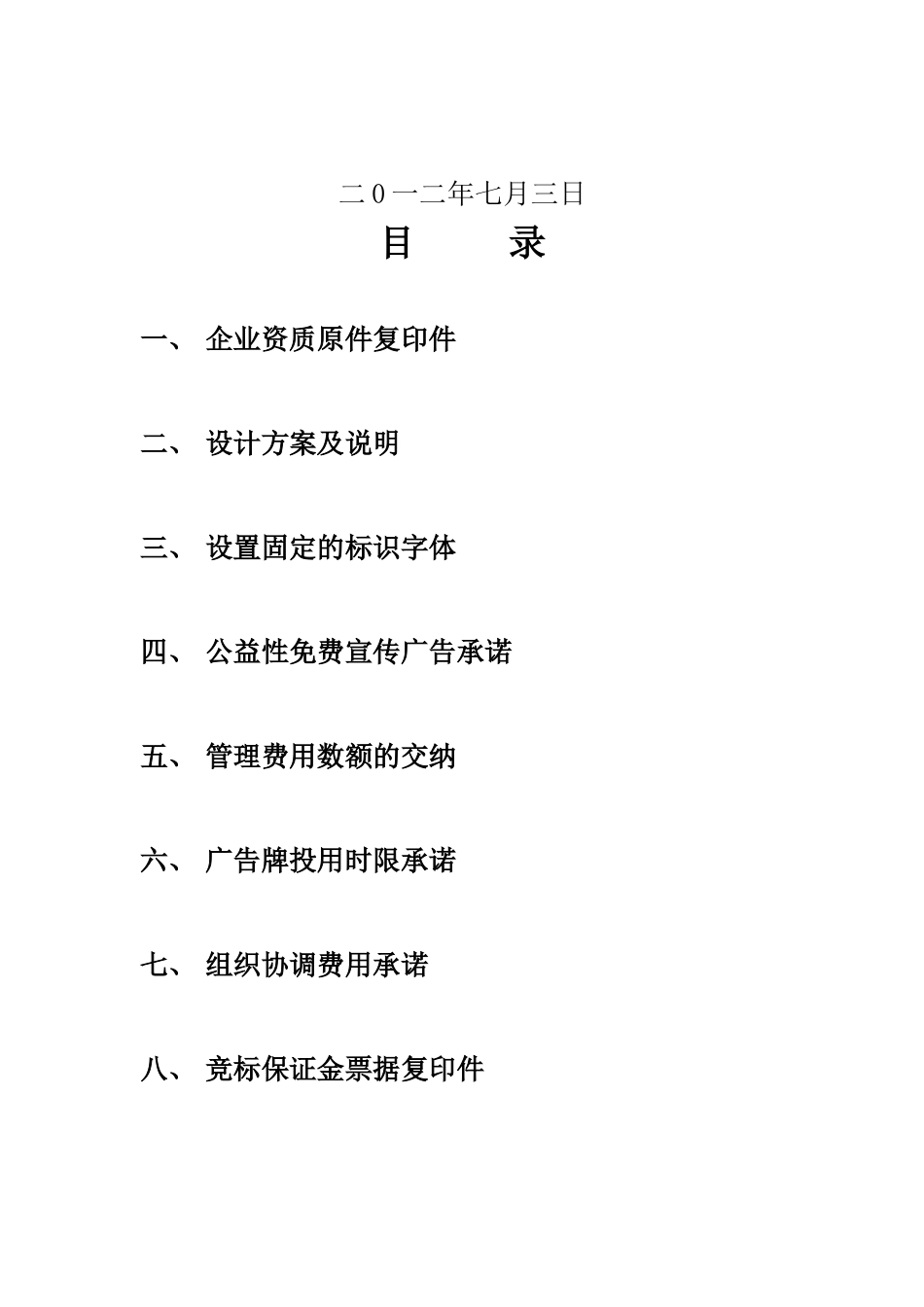 二0一二年七月三日

目　　录

一、 企业资质原件复印件

二、 设计方案及说明

三、 设置固定的标识字体

四、 公益性免费宣传广告承诺

五、 管理费用数额的交纳

六、 广告牌投用时限承诺

七、 组织协调费用承诺

八、 竞标保证金票据复印件